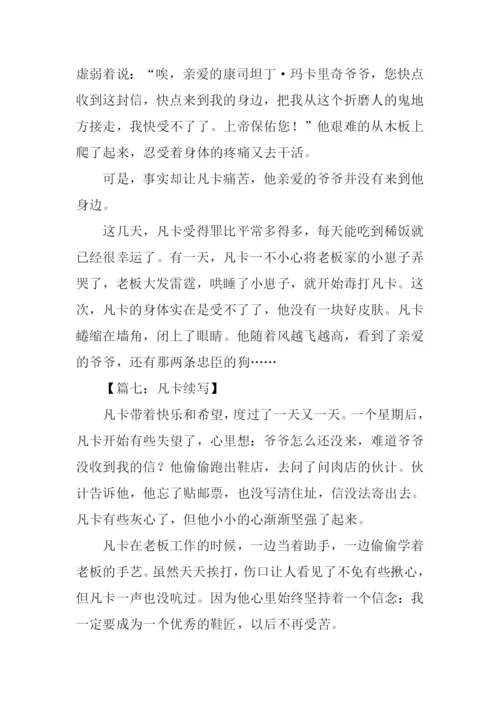 虚弱着说：“唉，亲爱的康司坦丁·玛卡里奇爷爷，您快点收到这封信，快点来到我的身边，把我从这个折磨人的鬼地方接走，我快受不了了。上帝保佑您！”他艰难的从木板上爬了起来，忍受着身体的疼痛又去干活。

可是，事实却让凡卡痛苦，他亲爱的爷爷并没有来到他身边。

这几天，凡卡受得罪比平常多得多，每天能吃到稀饭就已经很幸运了。有一天，凡卡一不小心将老板家的小崽子弄哭了，老板大发雷霆，哄睡了小崽子，就开始毒打凡卡。这次，凡卡的身体实在是受不了了，他没有一块好皮肤。凡卡蜷缩在墙角，闭上了眼睛。他随着风越飞越高，看到了亲爱的爷爷，还有那两条忠臣的狗……

【篇七：凡卡续写】

凡卡带着快乐和希望，度过了一天又一天。一个星期后，凡卡开始有些失望了，心里想：爷爷怎么还没来，难道爷爷没收到我的信？他偷偷跑出鞋店，去问了问肉店的伙计。伙计告诉他，他忘了贴邮票，也没写清住址，信没法寄出去。凡卡有些灰心了，但他小小的心渐渐坚强了起来。

凡卡在老板工作的时候，一边当着助手，一边偷偷学着老板的手艺。虽然天天挨打，伤口让人看见了不免有些揪心，但凡卡一声也没吭过。因为他心里始终坚持着一个信念：我一定要成为一个优秀的鞋匠，以后不再受苦。